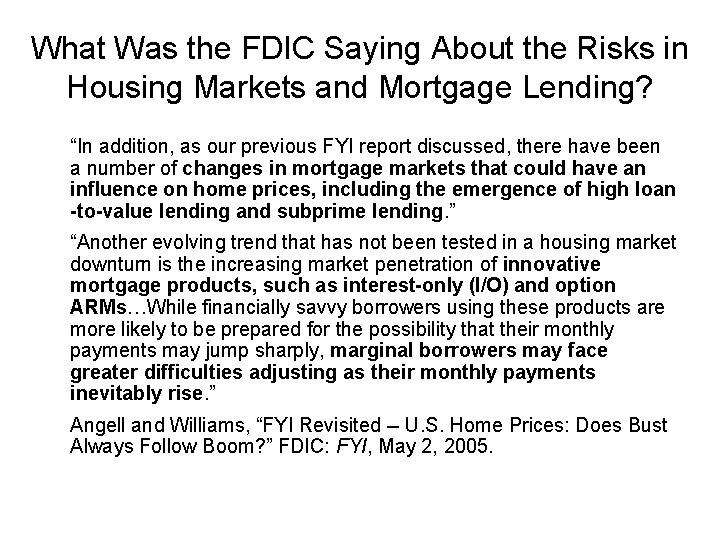 What Was the FDIC Saying About the Risks in Housing Markets and Mortgage Lending?

"In addition, as our previous FYI report discussed, there have been a number of changes in mortgage markets that could have an influence on home prices, including the emergence of high loan -to-value lending and subprime lending."

"Another evolving trend that has not been tested in a housing market downturn is the increasing market penetration of innovative mortgage products, such as interest-only (I/O) and option ARMs…While financially savvy borrowers using these products are more likely to be prepared for the possibility that their monthly payments may jump sharply, marginal borrowers may face greater difficulties adjusting as their monthly payments inevitably rise."

Angell and Williams, "FYI Revisited – U.S. Home Prices: Does Bust Always Follow Boom?" FDIC: FYI, May 2, 2005.